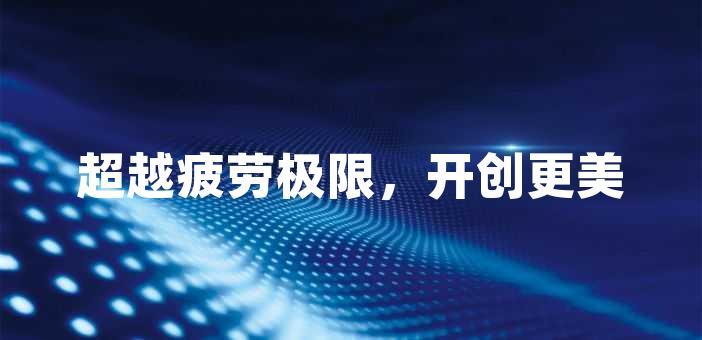 超越疲劳极限，开创更美